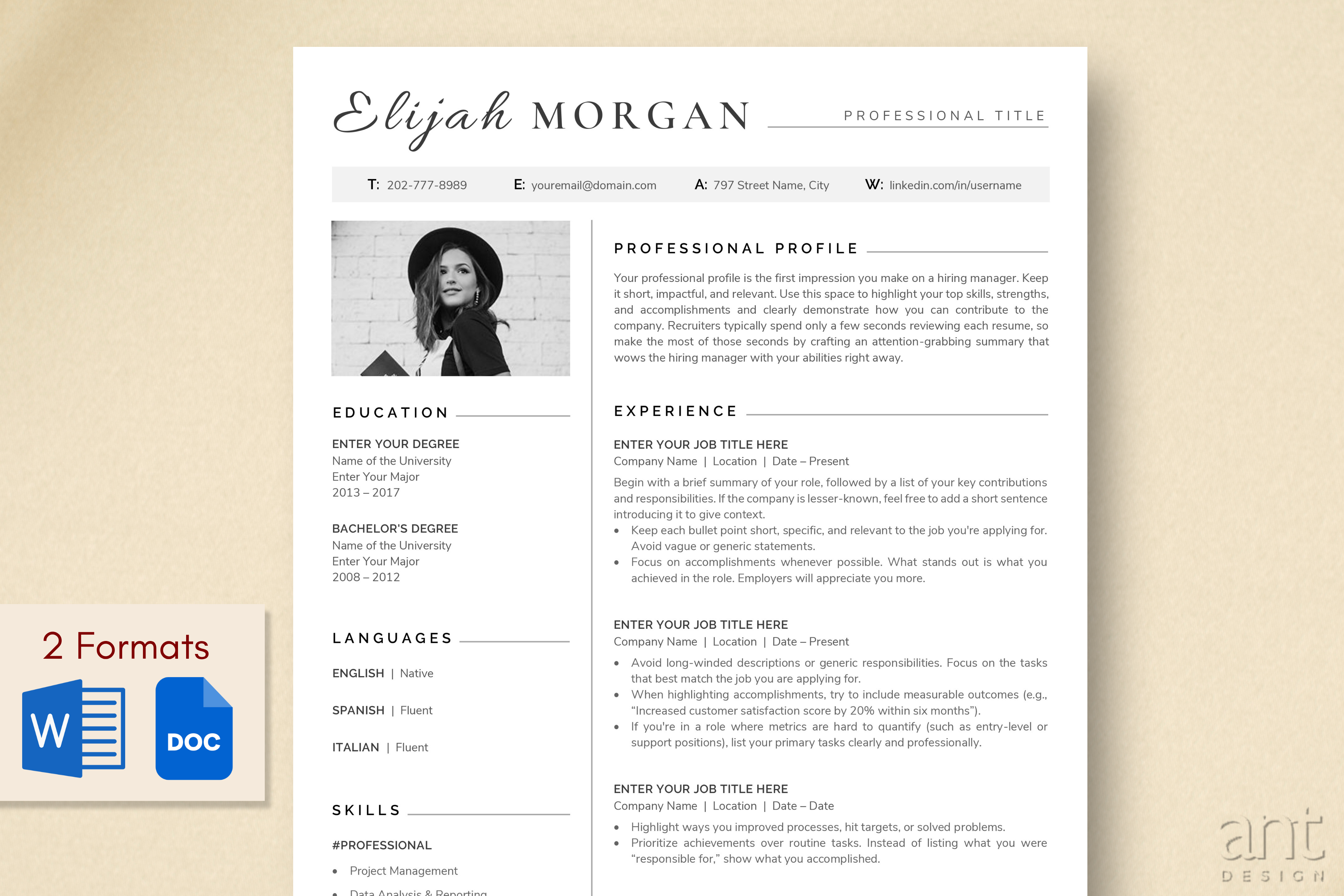 Elijah MORGAN

PROFESSIONAL TITLE

T: 202-777-8989 E: youremail@domain.com A: 797 Street Name, City W: linkedin.com/in/username

EDUCATION

ENTER YOUR DEGREE
Name of the University
Enter Your Major
2013 – 2017

BACHELOR'S DEGREE
Name of the University
Enter Your Major
2008 – 2012

LANGUAGES

ENGLISH | Native

SPANISH | Fluent

ITALIAN | Fluent

SKILLS

#PROFESSIONAL

• Project Management
• Data Analysis & Reporting

PROFESSIONAL PROFILE

Your professional profile is the first impression you make on a hiring manager. Keep it short, impactful, and relevant. Use this space to highlight your top skills, strengths, and accomplishments and clearly demonstrate how you can contribute to the company. Recruiters typically spend only a few seconds reviewing each resume, so make the most of those seconds by crafting an attention-grabbing summary that wows the hiring manager with your abilities right away.

EXPERIENCE

ENTER YOUR JOB TITLE HERE
Company Name | Location | Date – Present

Begin with a brief summary of your role, followed by a list of your key contributions and responsibilities. If the company is lesser-known, feel free to add a short sentence introducing it to give context.
• Keep each bullet point short, specific, and relevant to the job you're applying for. Avoid vague or generic statements.
• Focus on accomplishments whenever possible. What stands out is what you achieved in the role. Employers will appreciate you more.

ENTER YOUR JOB TITLE HERE
Company Name | Location | Date – Present

• Avoid long-winded descriptions or generic responsibilities. Focus on the tasks that best match the job you are applying for.
• When highlighting accomplishments, try to include measurable outcomes (e.g., "Increased customer satisfaction score by 20% within six months").
• If you're in a role where metrics are hard to quantify (such as entry-level or support positions), list your primary tasks clearly and professionally.

ENTER YOUR JOB TITLE HERE
Company Name | Location | Date – Date

• Highlight ways you improved processes, hit targets, or solved problems.
• Prioritize achievements over routine tasks. Instead of listing what you were "responsible for," show what you accomplished.

2 Formats

W

DOC

ant
DESIGN